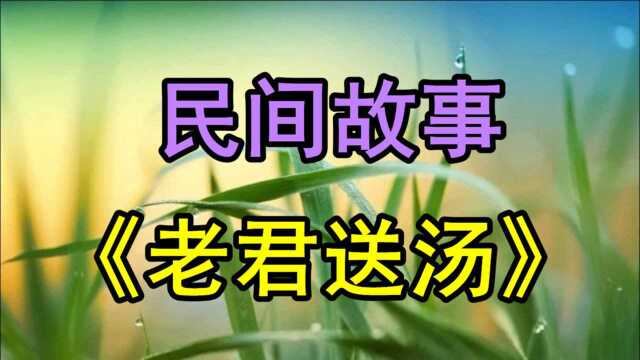 民间故事

《老君送汤》